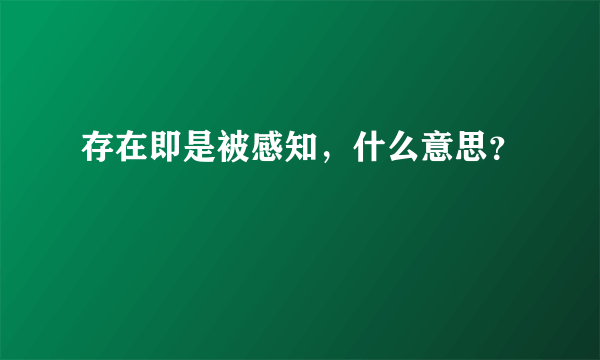 存在即是被感知，什么意思?